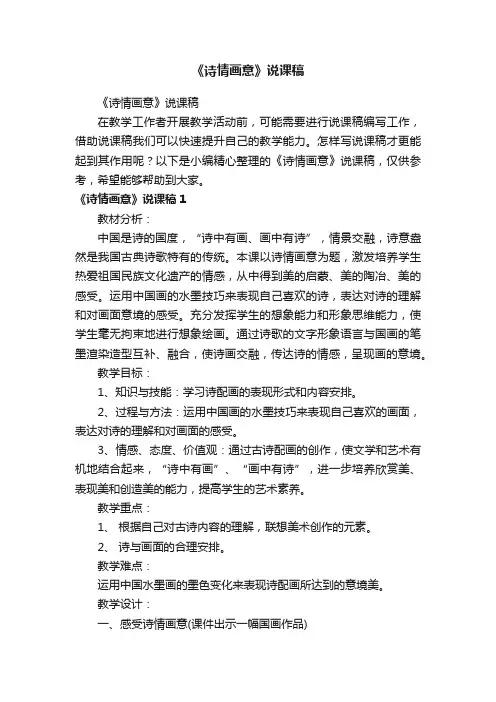 《诗情画意》说课稿

《诗情画意》说课稿

在教学工作者开展教学活动前，可能需要进行说课稿编写工作，借助说课稿我们可以快速提升自己的教学能力。怎样写说课稿才更能起到其作用呢？以下是小编精心整理的《诗情画意》说课稿，仅供参考，希望能够帮助到大家。

《诗情画意》说课稿 1

教材分析：

中国是诗的国度，“诗中有画、画中有诗”，情景交融，诗意盎然是我国古典诗歌特有的传统。本课以诗情画意为题，激发培养学生热爱祖国民族文化遗产的情感，从中得到美的启蒙、美的陶冶、美的感受。运用中国画的水墨技巧来表现自己喜欢的诗，表达对诗的理解和对画面意境的感受。充分发挥学生的想象能力和形象思维能力，使学生毫无拘束地进行想象绘画。通过诗歌的文字形象语言与国画的笔墨渲染造型互补、融合，使诗画交融，传达诗的情感，呈现画的意境。

教学目标：

1、知识与技能：学习诗配画的表现形式和内容安排。

2、过程与方法：运用中国画的水墨技巧来表现自己喜欢的画面，表达对诗的理解和对画面的感受。

3、情感、态度、价值观：通过古诗配画的创作，使文学和艺术有机地结合起来，“诗中有画”、“画中有诗”，进一步培养欣赏美、表现美和创造美的能力，提高学生的艺术素养。

教学重点：

1、 根据自己对古诗内容的理解，联想美术创作的元素。

2、 诗与画面的合理安排。

教学难点：

运用中国水墨画的墨色变化来表现诗配画所达到的意境美。

教学设计：

一、感受诗情画意(课件出示一幅国画作品)